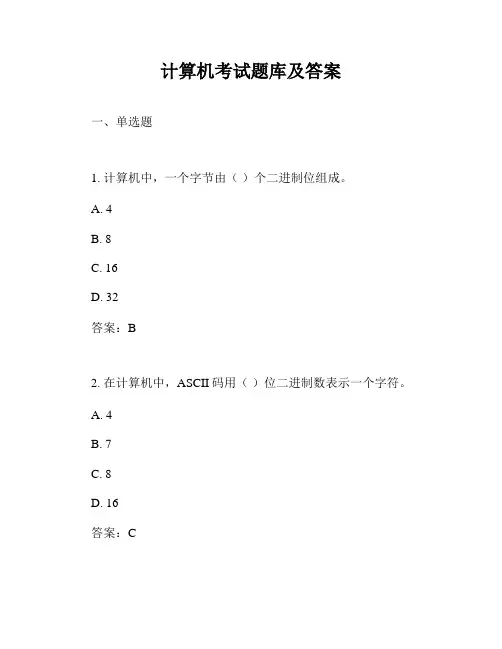 计算机考试题库及答案

一、单选题

1. 计算机中，一个字节由（ ）个二进制位组成。

A. 4

B. 8

C. 16

D. 32

答案：B

2. 在计算机中，ASCII 码用（ ）位二进制数表示一个字符。

A. 4

B. 7

C. 8

D. 16

答案：C